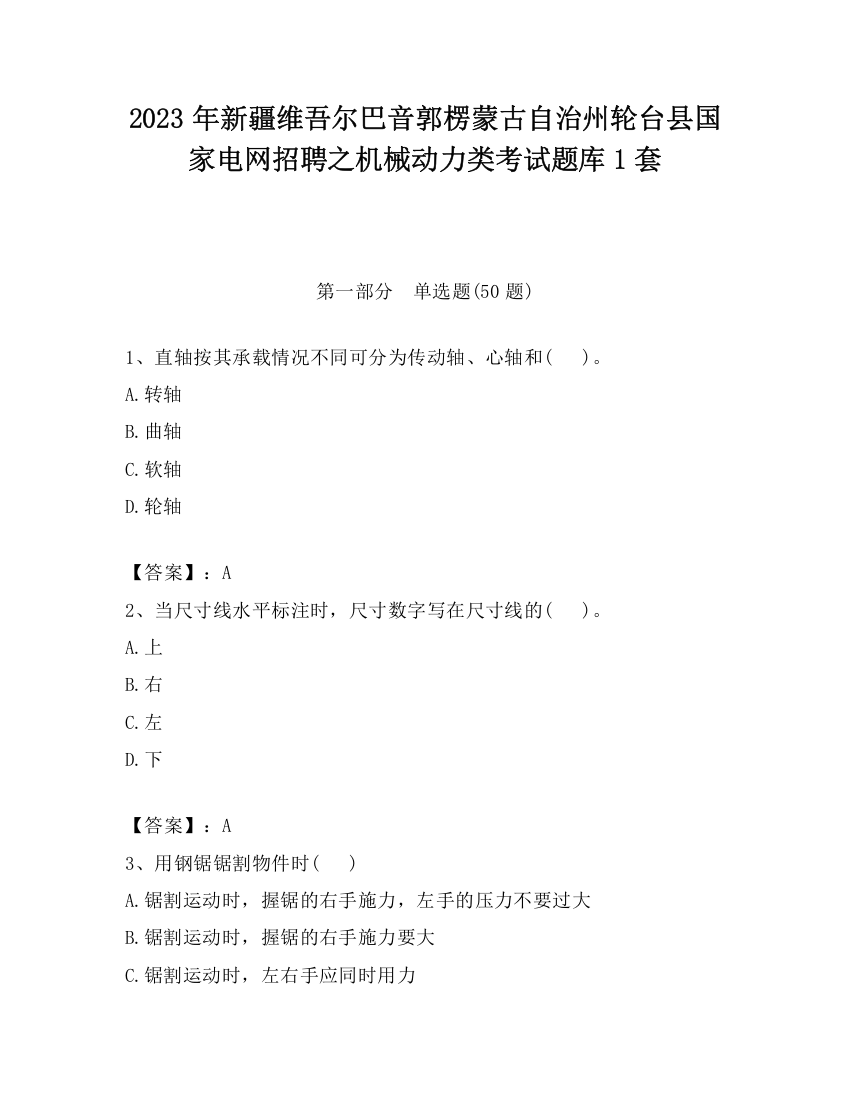 2023 年新疆维吾尔巴音郭楞蒙古自治州轮台县国家电网招聘之机械动力类考试题库 1 套

第一部分　单选题(50 题)

1、直轴按其承载情况不同可分为传动轴、心轴和(　　)。

A.转轴

B.曲轴

C.软轴

D.轮轴

【答案】：A

2、当尺寸线水平标注时，尺寸数字写在尺寸线的(　　)。

A.上

B.右

C.左

D.下

【答案】：A

3、用钢锯锯割物件时(　　)

A.锯割运动时，握锯的右手施力，左手的压力不要过大

B.锯割运动时，握锯的右手施力要大

C.锯割运动时，左右手应同时用力